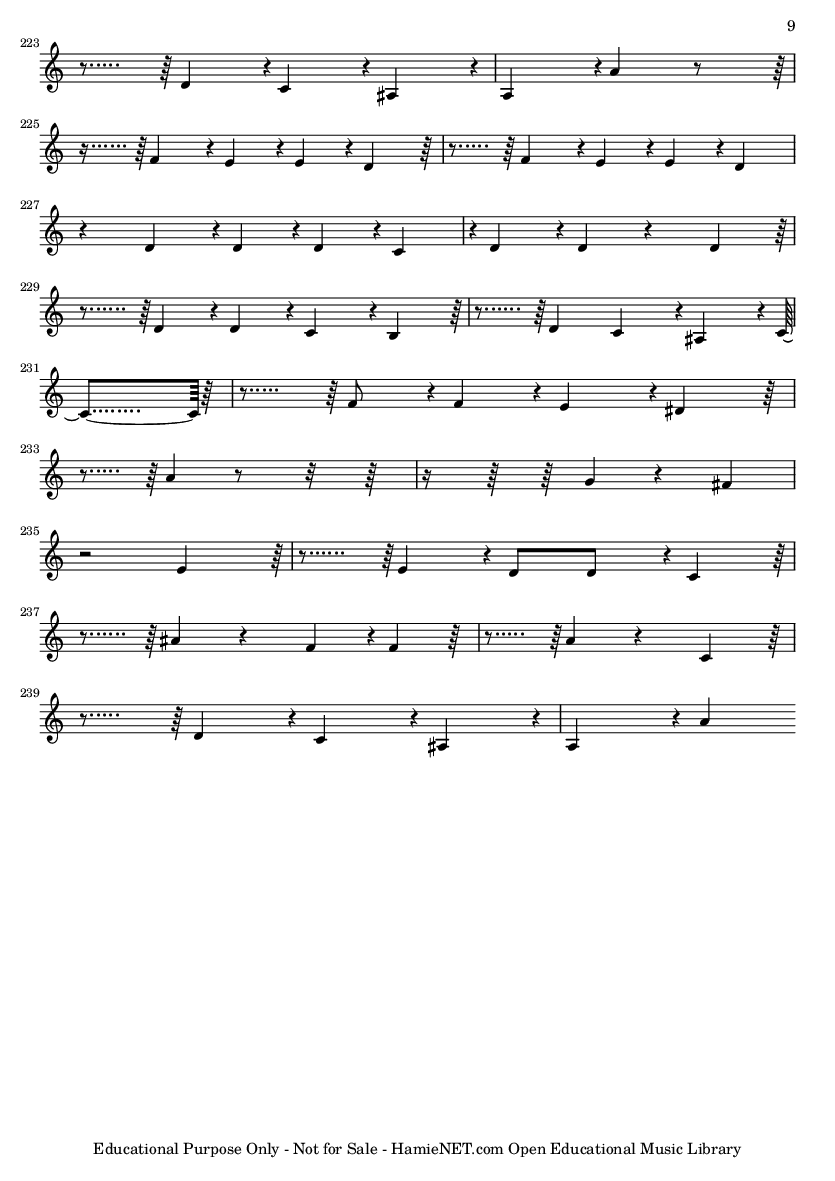 9

223

225

227

229

231

233

235

237

239

Educational Purpose Only - Not for Sale - HamieNET.com Open Educational Music Library